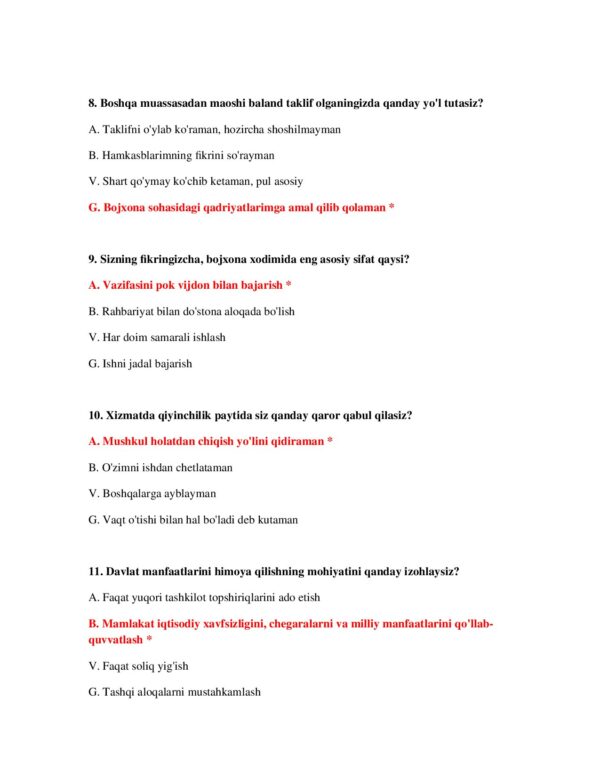 8. Boshqa muassasadan maoshi baland taklif olganingizda qanday yo'l tutasiz?

A. Taklifni o'ylab ko'raman, hozircha shoshilmayman

B. Hamkasblarimning fikrini so'rayman

V. Shart qo'ymay ko'chib ketaman, pul asosiy

G. Bojxona sohasidagi qadriyatlarimga amal qilib qolaman *

9. Sizning fikringizcha, bojxona xodimida eng asosiy sifat qaysi?

A. Vazifasini pok vijdon bilan bajarish *

B. Rahbariyat bilan do'stona aloqada bo'lish

V. Har doim samarali ishlash

G. Ishni jadal bajarish

10. Xizmatda qiyinchilik paytida siz qanday qaror qabul qilasiz?

A. Mushkul holatdan chiqish yo'lini qidiraman *

B. O'zimni ishdan chetlataman

V. Boshqalarga ayblayman

G. Vaqt o'tishi bilan hal bo'ladi deb kutaman

11. Davlat manfaatlarini himoya qilishning mohiyatini qanday izohlaysiz?

A. Faqat yuqori tashkilot topshiriqlarini ado etish

B. Mamlakat iqtisodiy xavfsizligini, chegaralarni va milliy manfaatlarini qo'llab-quvvatlash *

V. Faqat soliq yig'ish

G. Tashqi aloqalarni mustahkamlash